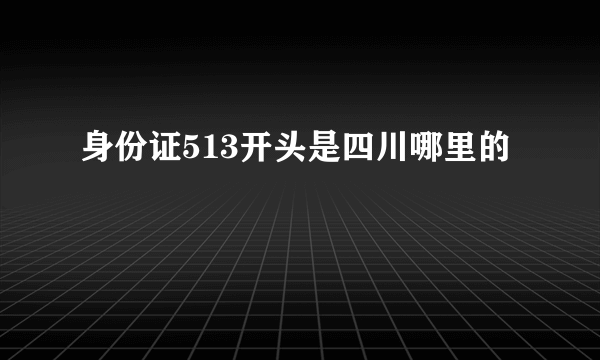 身份证513开头是四川哪里的